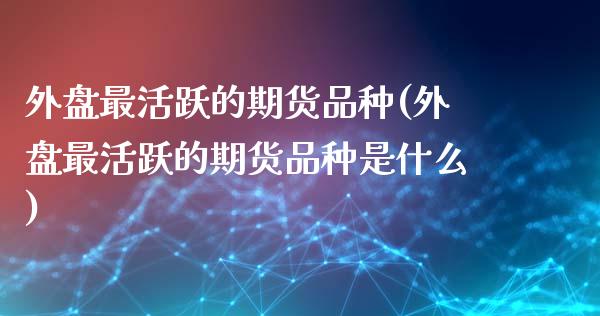 外盘最活跃的期货品种(外盘最活跃的期货品种是什么)